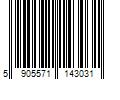 5 905571 143031